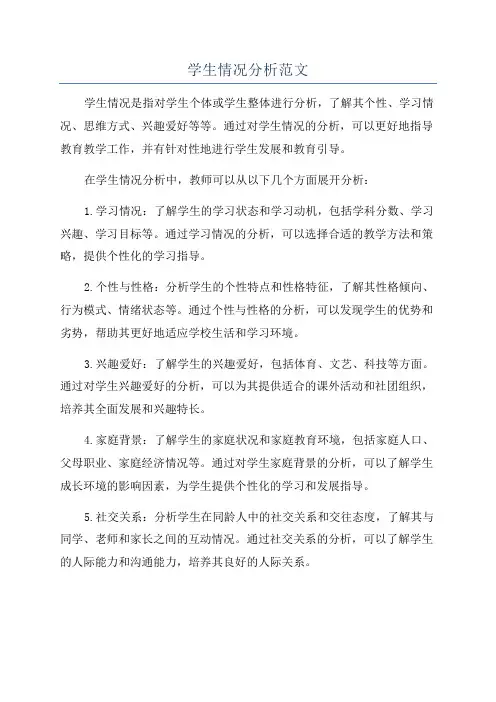 学生情况分析范文

学生情况是指对学生个体或学生整体进行分析，了解其个性、学习情况、思维方式、兴趣爱好等等。通过对学生情况的分析，可以更好地指导教育教学工作，并有针对性地进行学生发展和教育引导。

在学生情况分析中，教师可以从以下几个方面展开分析：

1.学习情况：了解学生的学习状态和学习动机，包括学科分数、学习兴趣、学习目标等。通过学习情况的分析，可以选择合适的教学方法和策略，提供个性化的学习指导。

2.个性与性格：分析学生的个性特点和性格特征，了解其性格倾向、行为模式、情绪状态等。通过个性与性格的分析，可以发现学生的优势和劣势，帮助其更好地适应学校生活和学习环境。

3.兴趣爱好：了解学生的兴趣爱好，包括体育、文艺、科技等方面。通过对学生兴趣爱好的分析，可以为其提供适合的课外活动和社团组织，培养其全面发展和兴趣特长。

4.家庭背景：了解学生的家庭状况和家庭教育环境，包括家庭人口、父母职业、家庭经济情况等。通过对学生家庭背景的分析，可以了解学生成长环境的影响因素，为学生提供个性化的学习和发展指导。

5.社交关系：分析学生在同龄人中的社交关系和交往态度，了解其与同学、老师和家长之间的互动情况。通过社交关系的分析，可以了解学生的人际能力和沟通能力，培养其良好的人际关系。